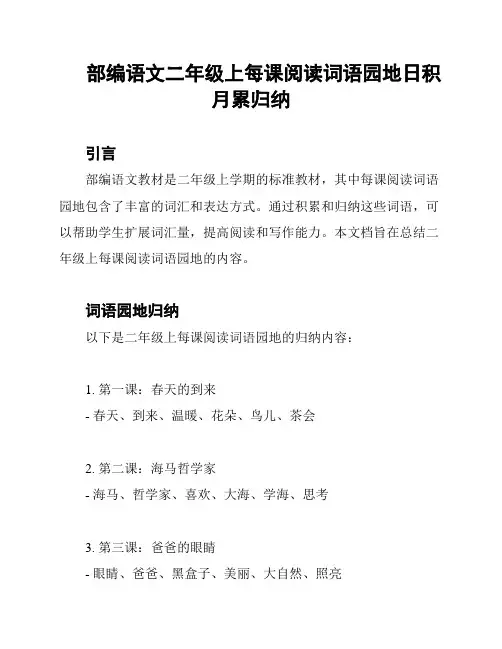 部编语文二年级上每课阅读词语园地日积月累归纳

引言

部编语文教材是二年级上学期的标准教材，其中每课阅读词语园地包含了丰富的词汇和表达方式。通过积累和归纳这些词语，可以帮助学生扩展词汇量，提高阅读和写作能力。本文档旨在总结二年级上每课阅读词语园地的内容。

词语园地归纳

以下是二年级上每课阅读词语园地的归纳内容：

1. 第一课：春天的到来
- 春天、到来、温暖、花朵、鸟儿、茶会

2. 第二课：海马哲学家
- 海马、哲学家、喜欢、大海、学海、思考

3. 第三课：爸爸的眼睛
- 眼睛、爸爸、黑盒子、美丽、大自然、照亮